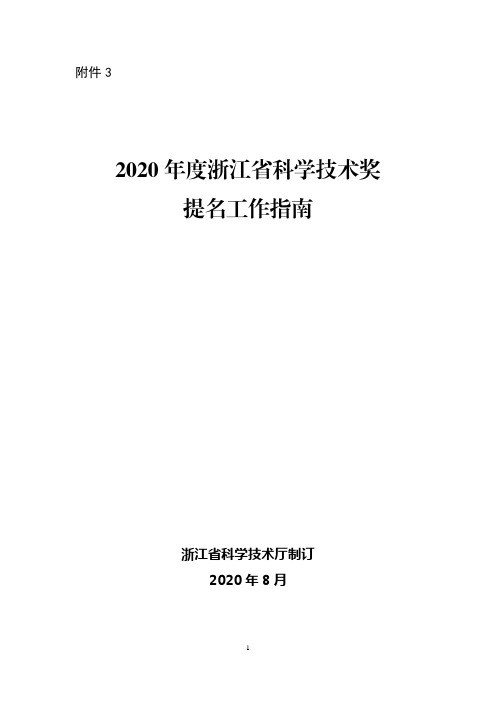 附件 3

2020 年度浙江省科学技术奖
提名工作指南

浙江省科学技术厅制订
2020 年 8 月

1